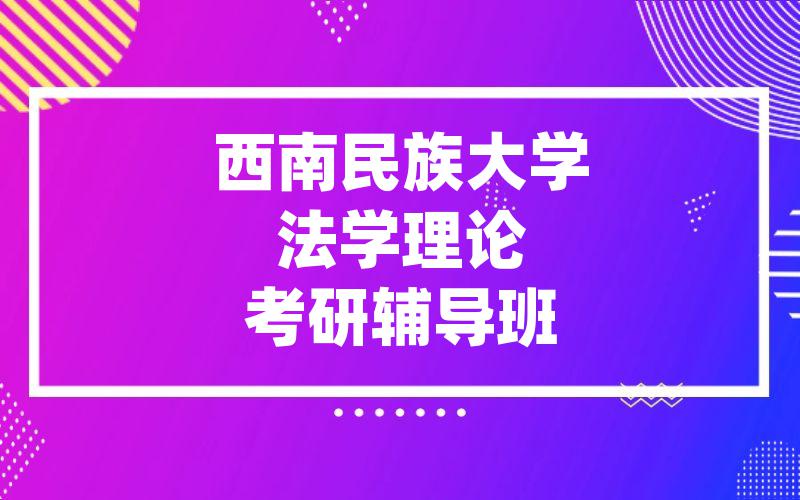 西南民族大学
法学理论
考研辅导班